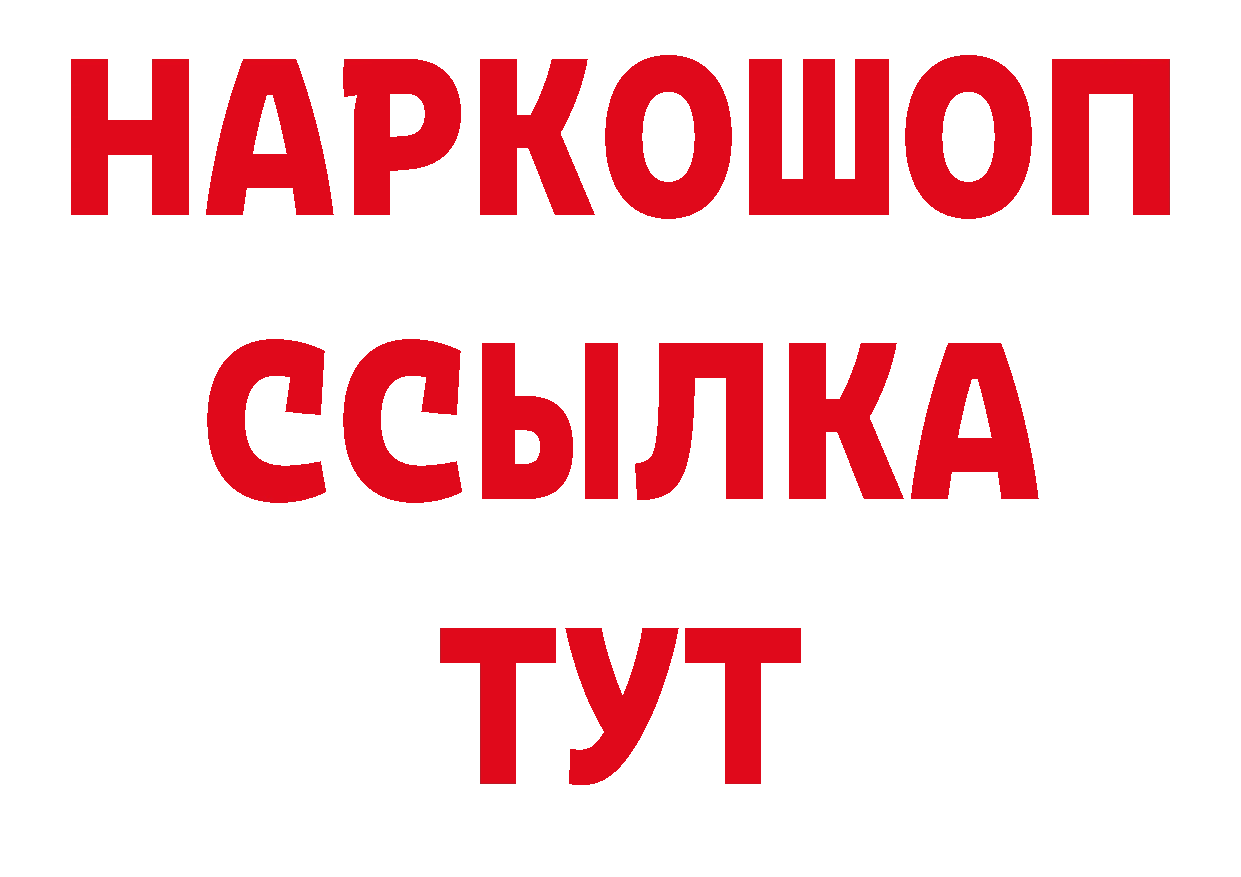 НАРКОШОП
ССЫЛКА
ТУТ